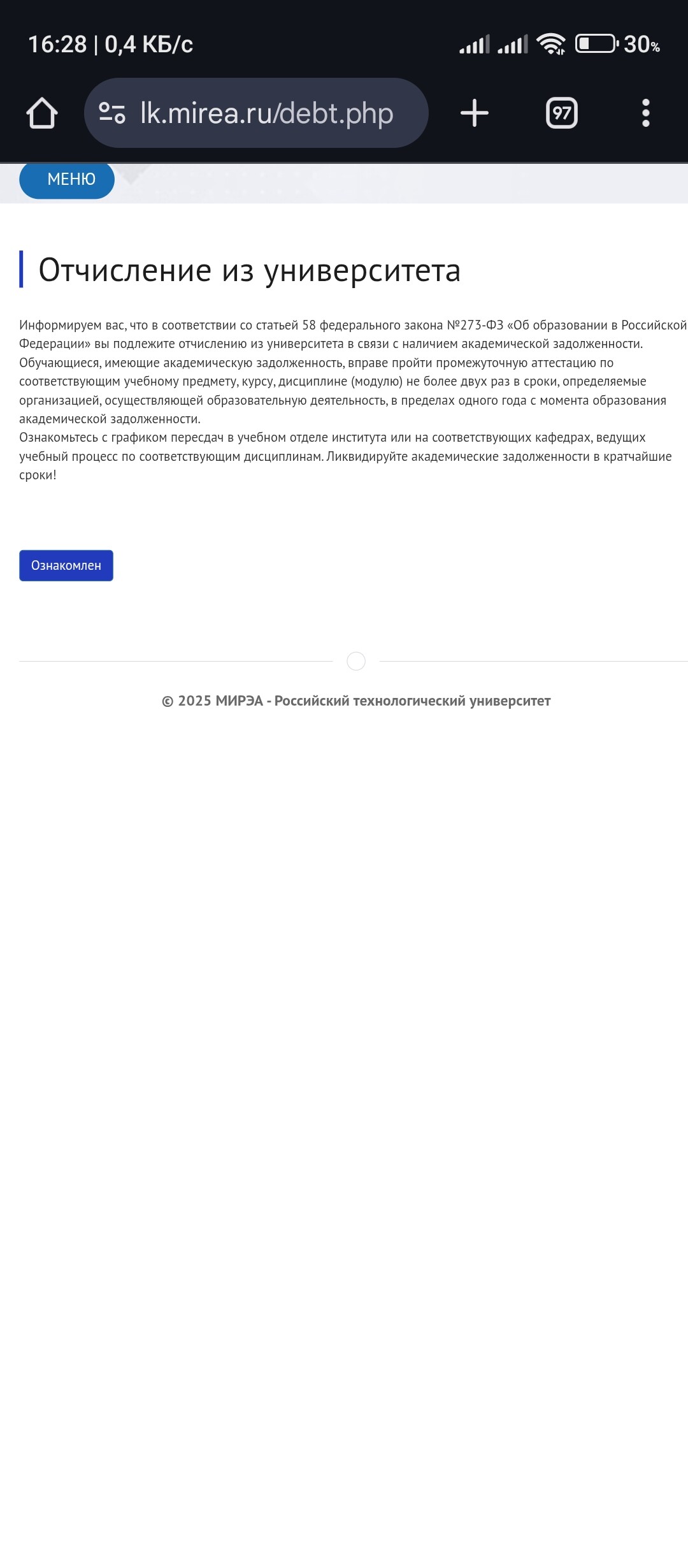 16:28 | 0,4 КБ/с

30%

lk.mirea.ru/debt.php

97

МЕНЮ

Отчисление из университета

Информируем вас, что в соответствии со статьей 58 федерального закона №273-ФЗ «Об образовании в Российской Федерации» вы подлежите отчислению из университета в связи с наличием академической задолженности.
Обучающиеся, имеющие академическую задолженность, вправе пройти промежуточную аттестацию по соответствующим учебному предмету, курсу, дисциплине (модулю) не более двух раз в сроки, определяемые организацией, осуществляющей образовательную деятельность, в пределах одного года с момента образования академической задолженности.
Ознакомьтесь с графиком пересдач в учебном отделе института или на соответствующих кафедрах, ведущих учебный процесс по соответствующим дисциплинам. Ликвидируйте академические задолженности в кратчайшие сроки!

Ознакомлен

© 2025 МИРЭА - Российский технологический университет